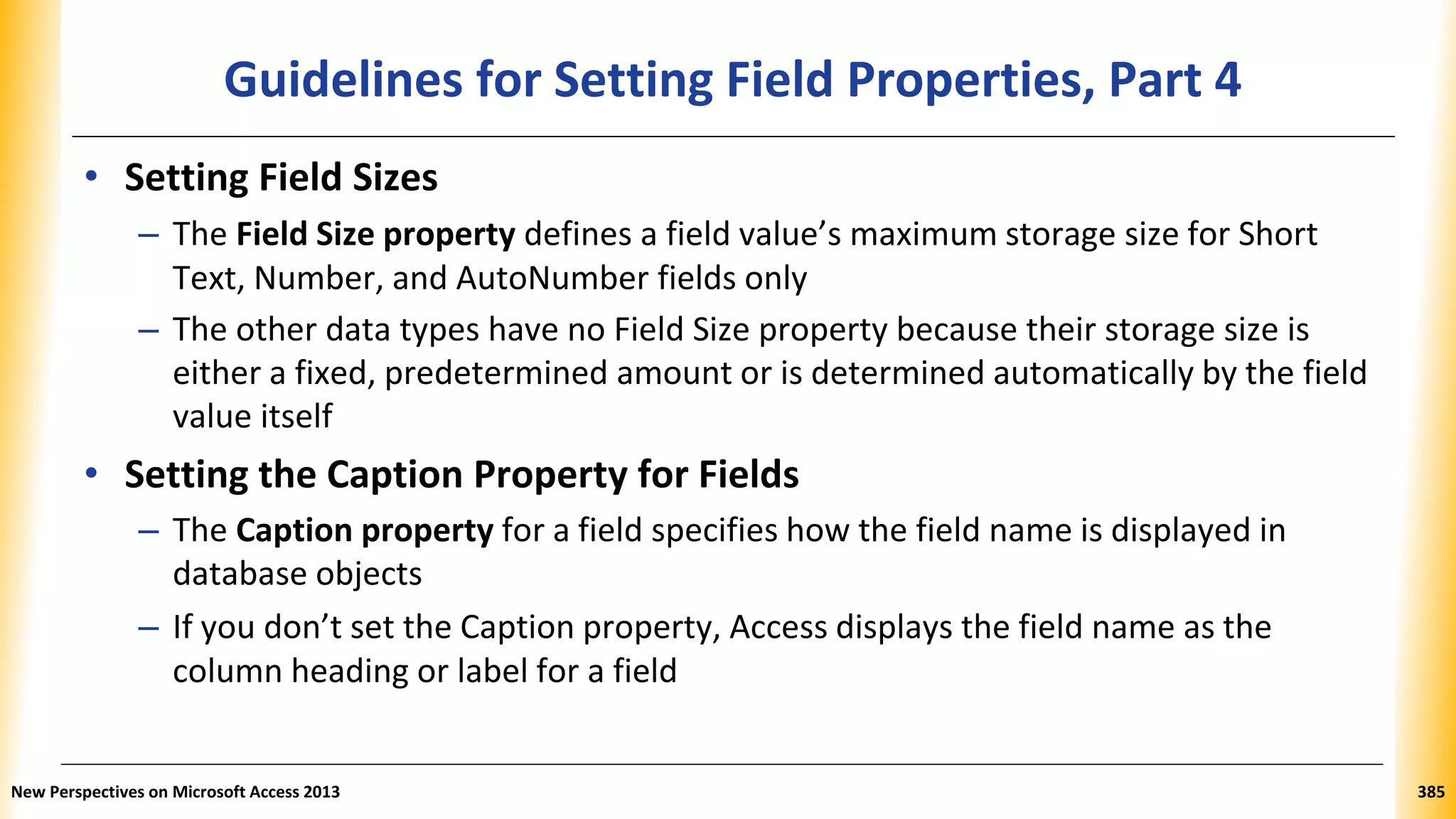 Guidelines for Setting Field Properties, Part 4

• Setting Field Sizes
– The Field Size property defines a field value’s maximum storage size for Short Text, Number, and AutoNumber fields only
– The other data types have no Field Size property because their storage size is either a fixed, predetermined amount or is determined automatically by the field value itself

• Setting the Caption Property for Fields
– The Caption property for a field specifies how the field name is displayed in database objects
– If you don’t set the Caption property, Access displays the field name as the column heading or label for a field

New Perspectives on Microsoft Access 2013

385